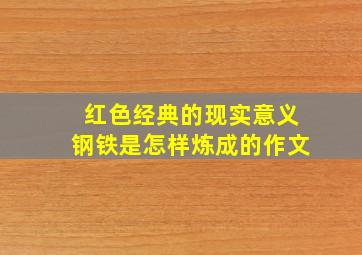 红色经典的现实意义
钢铁是怎样炼成的作文